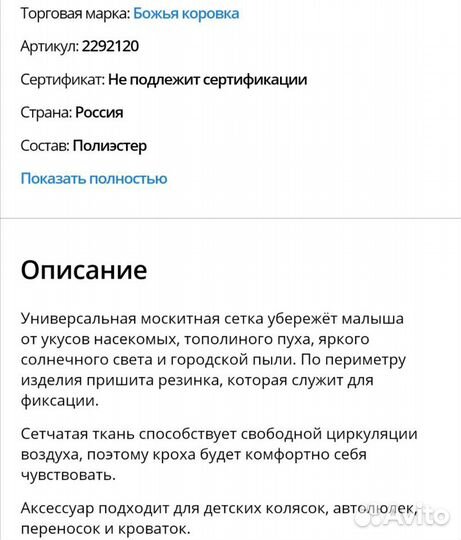 Торговая марка: Божья коровка

Артикул: 2292120

Сертификат: Не подлежит сертификации

Страна: Россия

Состав: Полиэстер

Показать полностью

Описание

Универсальная москитная сетка убережёт малыша от укусов насекомых, тополиного пуха, яркого солнечного света и городской пыли. По периметру изделия пришита резинка, которая служит для фиксации.

Сетчатая ткань способствует свободной циркуляции воздуха, поэтому кроха будет комфортно себя чувствовать.

Аксессуар подходит для детских колясок, автолюлек, переносок и кроваток.

Avito